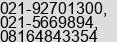 021-92701300,
021-5669894,
08164843354